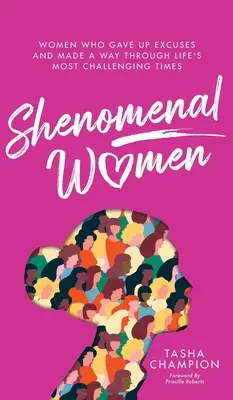 WOMEN WHO GAVE UP EXCUSES AND MADE A WAY THROUGH LIFE'S MOST CHALLENGING TIMES

Shenomenal Women

TASHA CHAMPION

Foreword By Priscilla Roberts